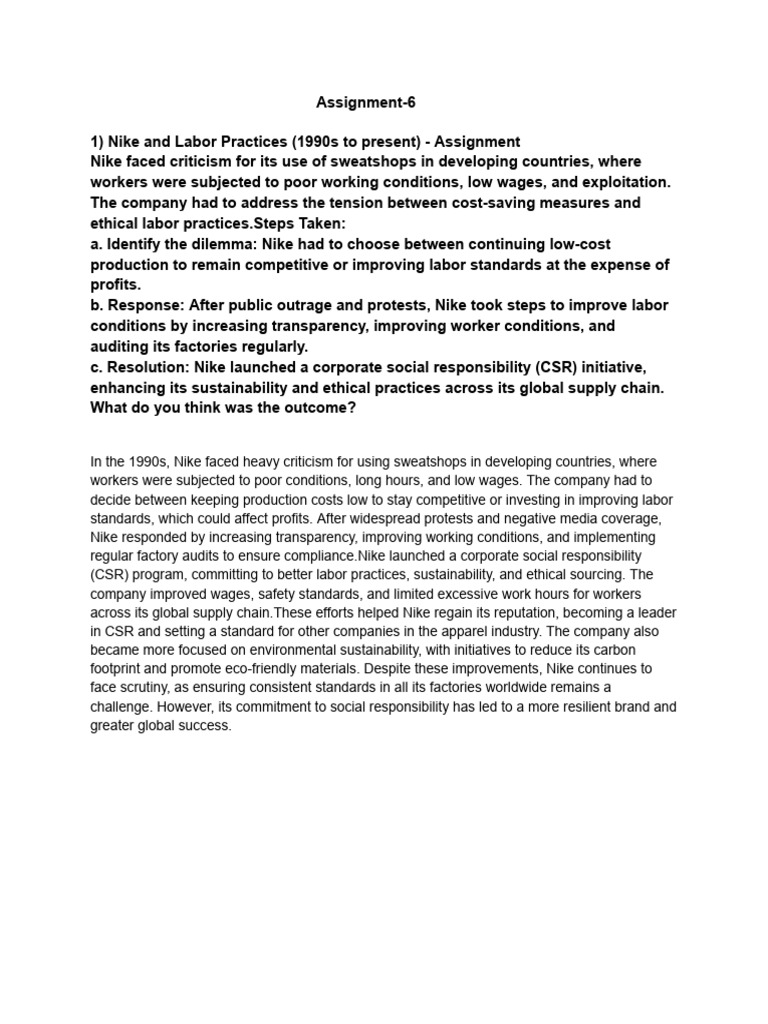 Assignment-6

1) Nike and Labor Practices (1990s to present) - Assignment
Nike faced criticism for its use of sweatshops in developing countries, where workers were subjected to poor working conditions, low wages, and exploitation. The company had to address the tension between cost-saving measures and ethical labor practices.Steps Taken:
a. Identify the dilemma: Nike had to choose between continuing low-cost production to remain competitive or improving labor standards at the expense of profits.
b. Response: After public outrage and protests, Nike took steps to improve labor conditions by increasing transparency, improving worker conditions, and auditing its factories regularly.
c. Resolution: Nike launched a corporate social responsibility (CSR) initiative, enhancing its sustainability and ethical practices across its global supply chain.
What do you think was the outcome?

In the 1990s, Nike faced heavy criticism for using sweatshops in developing countries, where workers were subjected to poor conditions, long hours, and low wages. The company had to decide between keeping production costs low to stay competitive or investing in improving labor standards, which could affect profits. After widespread protests and negative media coverage, Nike responded by increasing transparency, improving working conditions, and implementing regular factory audits to ensure compliance.Nike launched a corporate social responsibility (CSR) program, committing to better labor practices, sustainability, and ethical sourcing. The company improved wages, safety standards, and limited excessive work hours for workers across its global supply chain.These efforts helped Nike regain its reputation, becoming a leader in CSR and setting a standard for other companies in the apparel industry. The company also became more focused on environmental sustainability, with initiatives to reduce its carbon footprint and promote eco-friendly materials. Despite these improvements, Nike continues to face scrutiny, as ensuring consistent standards in all its factories worldwide remains a challenge. However, its commitment to social responsibility has led to a more resilient brand and greater global success.